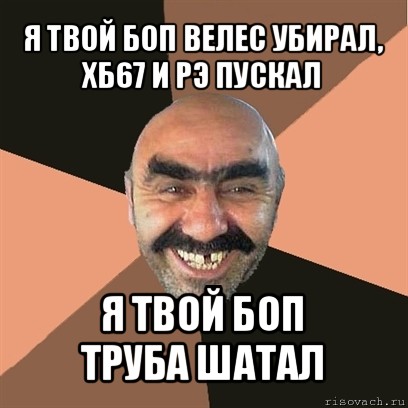 Я ТВОЙ БОП ВЕЛЕС УБИРАЛ, ХБ67 И РЭ ПУСКАЛ

Я ТВОЙ БОП
ТРУБА ШАТАЛ

risovach.ru